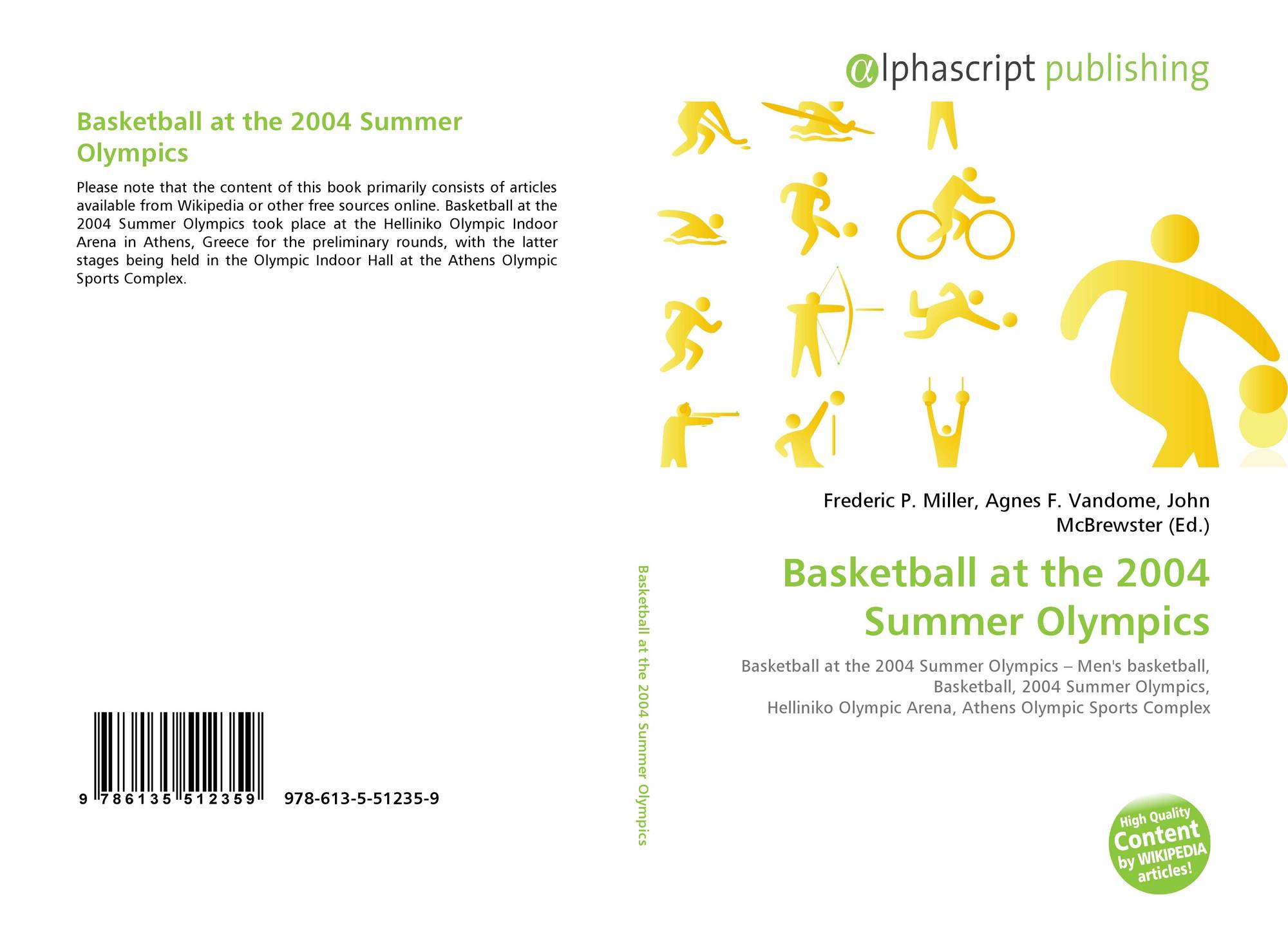 Basketball at the 2004 Summer Olympics

Please note that the content of this book primarily consists of articles available from Wikipedia or other free sources online. Basketball at the 2004 Summer Olympics took place at the Helliniko Olympic Indoor Arena in Athens, Greece for the preliminary rounds, with the latter stages being held in the Olympic Indoor Hall at the Athens Olympic Sports Complex.

9 786135 512359 978-613-5-51235-9

Basketball at the 2004 Summer Olympics

αlphascript publishing

Frederic P. Miller, Agnes F. Vandome, John McBrewster (Ed.)

Basketball at the 2004 Summer Olympics

Basketball at the 2004 Summer Olympics – Men's basketball, Basketball, 2004 Summer Olympics, Helliniko Olympic Arena, Athens Olympic Sports Complex

High Quality Content by WIKIPEDIA articles!